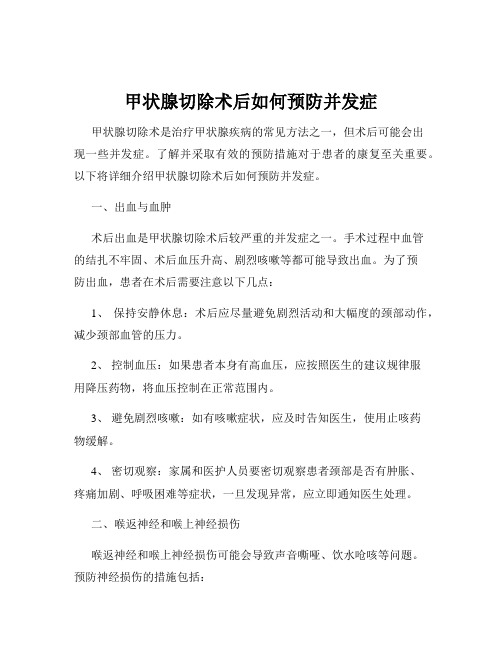 甲状腺切除术后如何预防并发症

甲状腺切除术是治疗甲状腺疾病的常见方法之一，但术后可能会出现一些并发症。了解并采取有效的预防措施对于患者的康复至关重要。以下将详细介绍甲状腺切除术后如何预防并发症。

一、出血与血肿

术后出血是甲状腺切除术后较严重的并发症之一。手术过程中血管的结扎不牢固、术后血压升高、剧烈咳嗽等都可能导致出血。为了预防出血，患者在术后需要注意以下几点：

1、 保持安静休息：术后应尽量避免剧烈活动和大幅度的颈部动作，减少颈部血管的压力。

2、 控制血压：如果患者本身有高血压，应按照医生的建议规律服用降压药物，将血压控制在正常范围内。

3、 避免剧烈咳嗽：如有咳嗽症状，应及时告知医生，使用止咳药物缓解。

4、 密切观察：家属和医护人员要密切观察患者颈部是否有肿胀、疼痛加剧、呼吸困难等症状，一旦发现异常，应立即通知医生处理。

二、喉返神经和喉上神经损伤

喉返神经和喉上神经损伤可能会导致声音嘶哑、饮水呛咳等问题。预防神经损伤的措施包括：